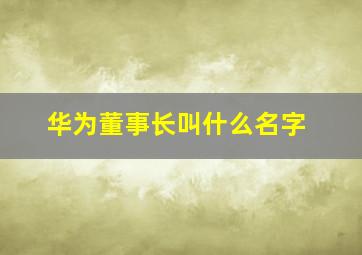 华为董事长叫什么名字